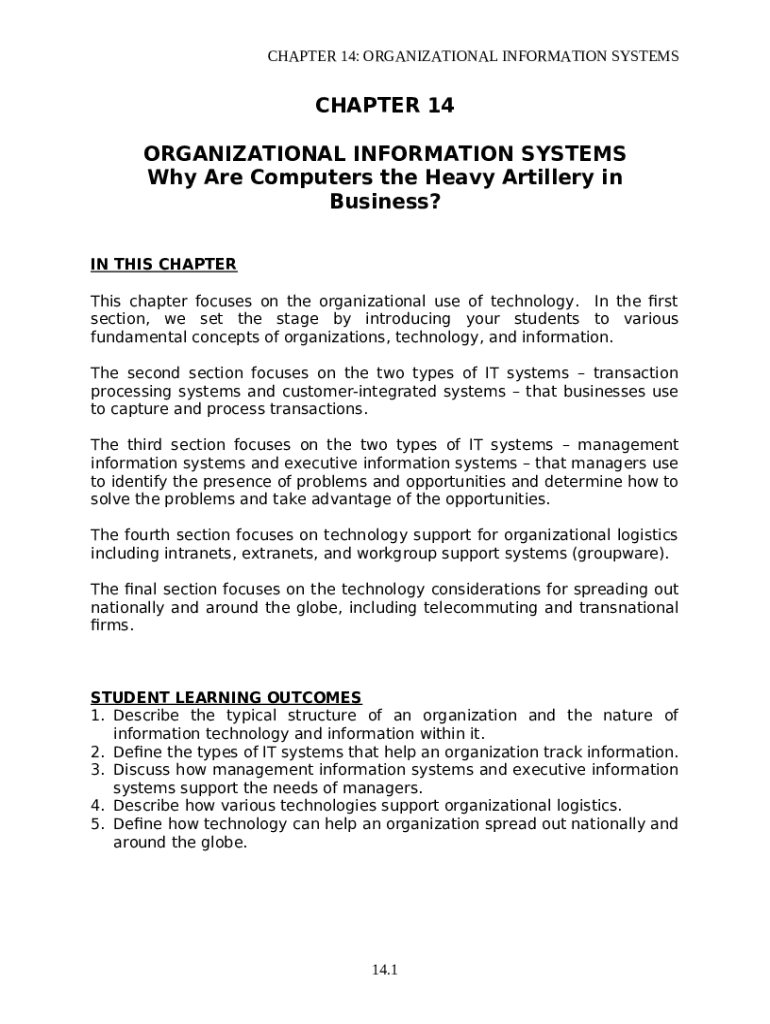 CHAPTER 14: ORGANIZATIONAL INFORMATION SYSTEMS

CHAPTER 14

ORGANIZATIONAL INFORMATION SYSTEMS
Why Are Computers the Heavy Artillery in Business?

IN THIS CHAPTER

This chapter focuses on the organizational use of technology. In the first section, we set the stage by introducing your students to various fundamental concepts of organizations, technology, and information.

The second section focuses on the two types of IT systems – transaction processing systems and customer-integrated systems – that businesses use to capture and process transactions.

The third section focuses on the two types of IT systems – management information systems and executive information systems – that managers use to identify the presence of problems and opportunities and determine how to solve the problems and take advantage of the opportunities.

The fourth section focuses on technology support for organizational logistics including intranets, extranets, and workgroup support systems (groupware).

The final section focuses on the technology considerations for spreading out nationally and around the globe, including telecommuting and transnational firms.

STUDENT LEARNING OUTCOMES
1. Describe the typical structure of an organization and the nature of information technology and information within it.
2. Define the types of IT systems that help an organization track information.
3. Discuss how management information systems and executive information systems support the needs of managers.
4. Describe how various technologies support organizational logistics.
5. Define how technology can help an organization spread out nationally and around the globe.

14.1